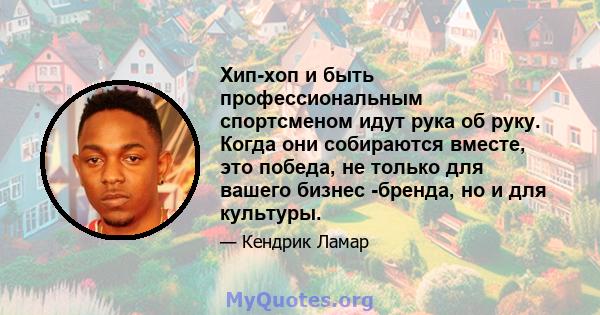 Хип-хоп и быть профессиональным спортсменом идут рука об руку. Когда они собираются вместе, это победа, не только для вашего бизнес -бренда, но и для культуры.

— Кендрик Ламар

MyQuotes.org